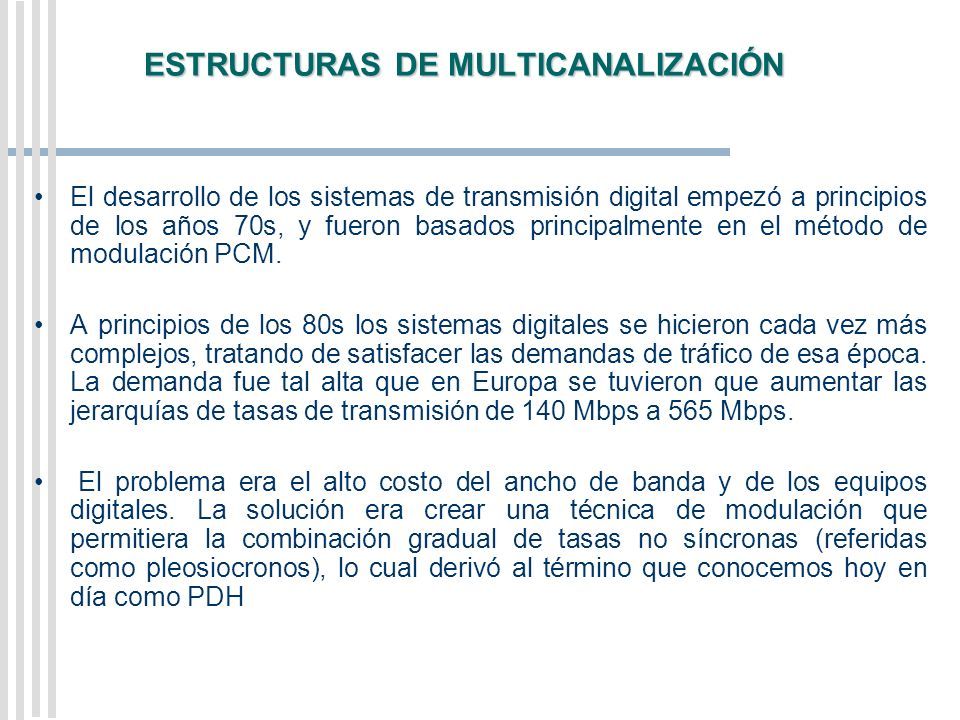 ESTRUCTURAS DE MULTICANALIZACIÓN

• El desarrollo de los sistemas de transmisión digital empezó a principios de los años 70s, y fueron basados principalmente en el método de modulación PCM.

• A principios de los 80s los sistemas digitales se hicieron cada vez más complejos, tratando de satisfacer las demandas de tráfico de esa época. La demanda fue tal alta que en Europa se tuvieron que aumentar las jerarquías de tasas de transmisión de 140 Mbps a 565 Mbps.

• El problema era el alto costo del ancho de banda y de los equipos digitales. La solución era crear una técnica de modulación que permitiera la combinación gradual de tasas no síncronas (referidas como pleosiocronos), lo cual derivó al término que conocemos hoy en día como PDH